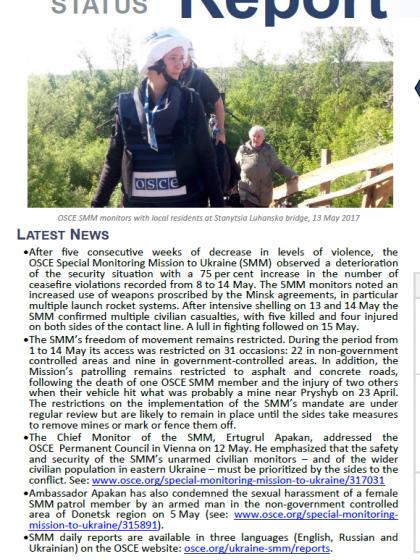 STATUS Report

OSCE

OSCE SMM monitors with local residents at Stanytsia Luhanska bridge, 13 May 2017

LATEST NEWS

•After five consecutive weeks of decrease in levels of violence, the OSCE Special Monitoring Mission to Ukraine (SMM) observed a deterioration of the security situation with a 75 per cent increase in the number of ceasefire violations recorded from 8 to 14 May. The SMM monitors noted an increased use of weapons proscribed by the Minsk agreements, in particular multiple launch rocket systems. After intensive shelling on 13 and 14 May the SMM confirmed multiple civilian casualties, with five killed and four injured on both sides of the contact line. A lull in fighting followed on 15 May.

•The SMM's freedom of movement remains restricted. During the period from 1 to 14 May its access was restricted on 31 occasions: 22 in non-government controlled areas and nine in government-controlled areas. In addition, the Mission's patrolling remains restricted to asphalt and concrete roads, following the death of one OSCE SMM member and the injury of two others when their vehicle hit what was probably a mine near Pryshyb on 23 April. The restrictions on the implementation of the SMM's mandate are under regular review but are likely to remain in place until the sides take measures to remove mines or mark or fence them off.

•The Chief Monitor of the SMM, Ertugrul Apakan, addressed the OSCE Permanent Council in Vienna on 12 May. He emphasized that the safety and security of the SMM's unarmed civilian monitors – and of the wider civilian population in eastern Ukraine – must be prioritized by the sides to the conflict. See: www.osce.org/special-monitoring-mission-to-ukraine/317031

•Ambassador Apakan has also condemned the sexual harassment of a female SMM patrol member by an armed man in the non-government controlled area of Donetsk region on 5 May (see: www.osce.org/special-monitoring-mission-to-ukraine/315891).

•SMM daily reports are available in three languages (English, Russian and Ukrainian) on the OSCE website: osce.org/ukraine-smm/reports.